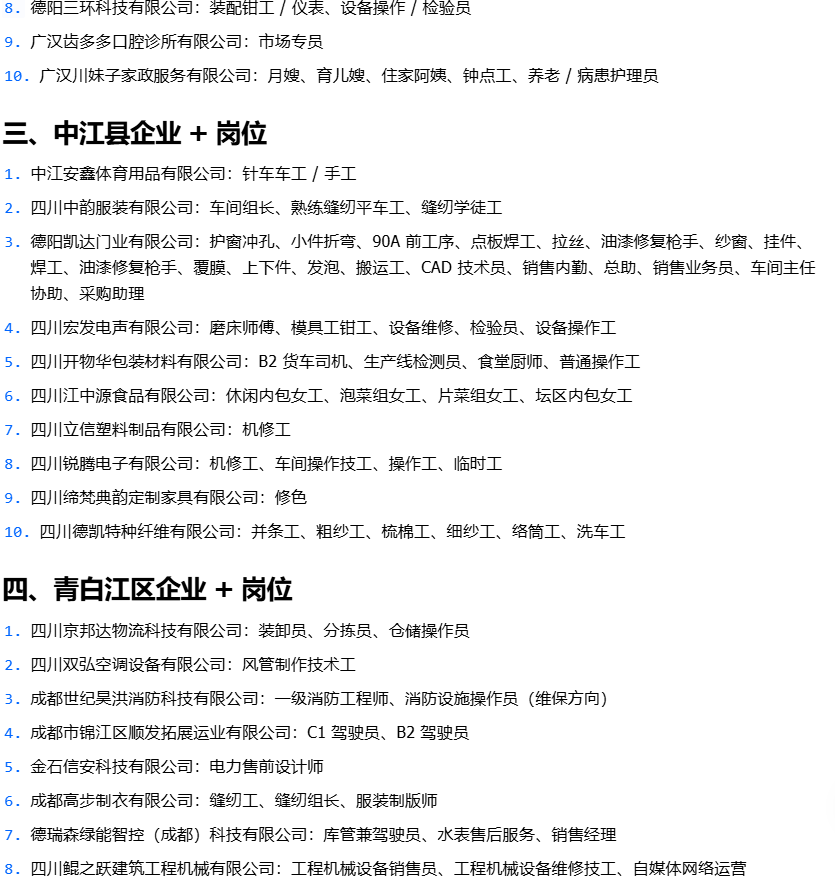 8. 德阳三环科技有限公司：装配钳工 / 仪表、设备操作 / 检验员
9. 广汉齿多多口腔诊所有限公司：市场专员
10. 广汉川妹子家政服务有限公司：月嫂、育儿嫂、住家阿姨、钟点工、养老 / 病患护理员

三、中江县企业 + 岗位

1. 中江安鑫体育用品有限公司：针车车工 / 手工
2. 四川中韵服装有限公司：车间组长、熟练缝纫平车工、缝纫学徒工
3. 德阳凯达门业有限公司：护窗冲孔、小件折弯、90A 前工序、点板焊工、拉丝、油漆修复枪手、纱窗、挂件、焊工、油漆修复枪手、覆膜、上下件、发泡、搬运工、CAD 技术员、销售内勤、总助、销售业务员、车间主任协助、采购助理
4. 四川宏发电声有限公司：磨床师傅、模具工钳工、设备维修、检验员、设备操作工
5. 四川开物华包装材料有限公司：B2 货车司机、生产线检测员、食堂厨师、普通操作工
6. 四川江中源食品有限公司：休闲内包女工、泡菜组女工、片菜组女工、坛区内包女工
7. 四川立信塑料制品有限公司：机修工
8. 四川锐腾电子有限公司：机修工、车间操作技工、操作工、临时工
9. 四川缔梵典韵定制家具有限公司：修色
10. 四川德凯特种纤维有限公司：并条工、粗纱工、梳棉工、细纱工、络筒工、洗车工

四、青白江区企业 + 岗位

1. 四川京邦达物流科技有限公司：装卸员、分拣员、仓储操作员
2. 四川双弘空调设备有限公司：风管制作技术工
3. 成都世纪昊洪消防科技有限公司：一级消防工程师、消防设施操作员（维保方向）
4. 成都市锦江区顺发拓展运业有限公司：C1 驾驶员、B2 驾驶员
5. 金石信安科技有限公司：电力售前设计师
6. 成都高步制衣有限公司：缝纫工、缝纫组长、服装制版师
7. 德瑞森绿能智控（成都）科技有限公司：库管兼驾驶员、水表售后服务、销售经理
8. 四川鲲之跃建筑工程机械有限公司：工程机械设备销售员、工程机械设备维修技工、自媒体网络运营